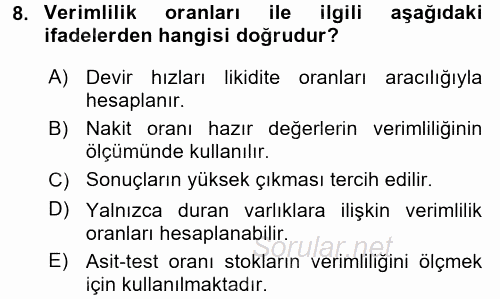 8. Verimlilik oranları ile ilgili aşağıdaki ifadelerden hangisi doğrudur?

A) Devir hızları likidite oranları aracılığıyla hesaplanır.

B) Nakit oranı hazır değerlerin verimliliğinin ölçümünde kullanılır.

C) Sonuçların yüksek çıkması tercih edilir.

D) Yalnızca duran varlıklara ilişkin verimlilik oranları hesaplanabilir.

Sorular.net

E) Asit-test oranı stokların verimliliğini ölçmek için kullanılmaktadır.